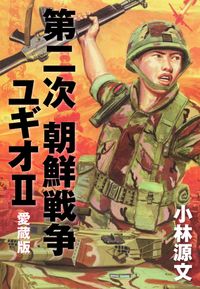 第二次朝鮮戦争
ユギオII
愛蔵版
小林源文